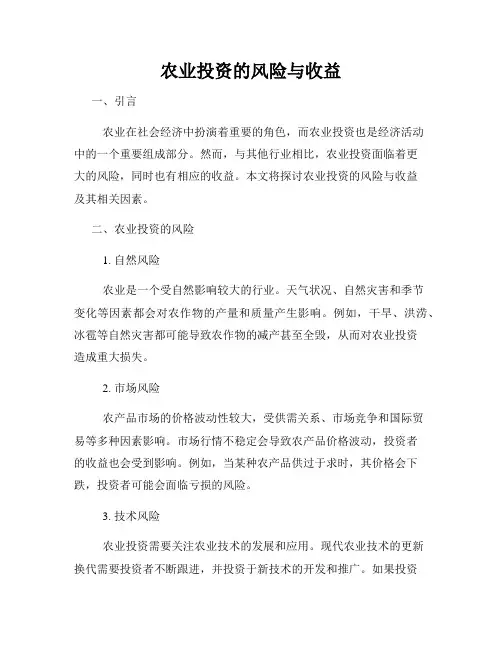 农业投资的风险与收益

一、引言

农业在社会经济中扮演着重要的角色，而农业投资也是经济活动中的一个重要组成部分。然而，与其他行业相比，农业投资面临着更大的风险，同时也有相应的收益。本文将探讨农业投资的风险与收益及其相关因素。

二、农业投资的风险

1. 自然风险

农业是一个受自然影响较大的行业。天气状况、自然灾害和季节变化等因素都会对农作物的产量和质量产生影响。例如，干旱、洪涝、冰雹等自然灾害都可能导致农作物的减产甚至全毁，从而对农业投资造成重大损失。

2. 市场风险

农产品市场的价格波动性较大，受供需关系、市场竞争和国际贸易等多种因素影响。市场行情不稳定会导致农产品价格波动，投资者的收益也会受到影响。例如，当某种农产品供过于求时，其价格会下跌，投资者可能会面临亏损的风险。

3. 技术风险

农业投资需要关注农业技术的发展和应用。现代农业技术的更新换代需要投资者不断跟进，并投资于新技术的开发和推广。如果投资